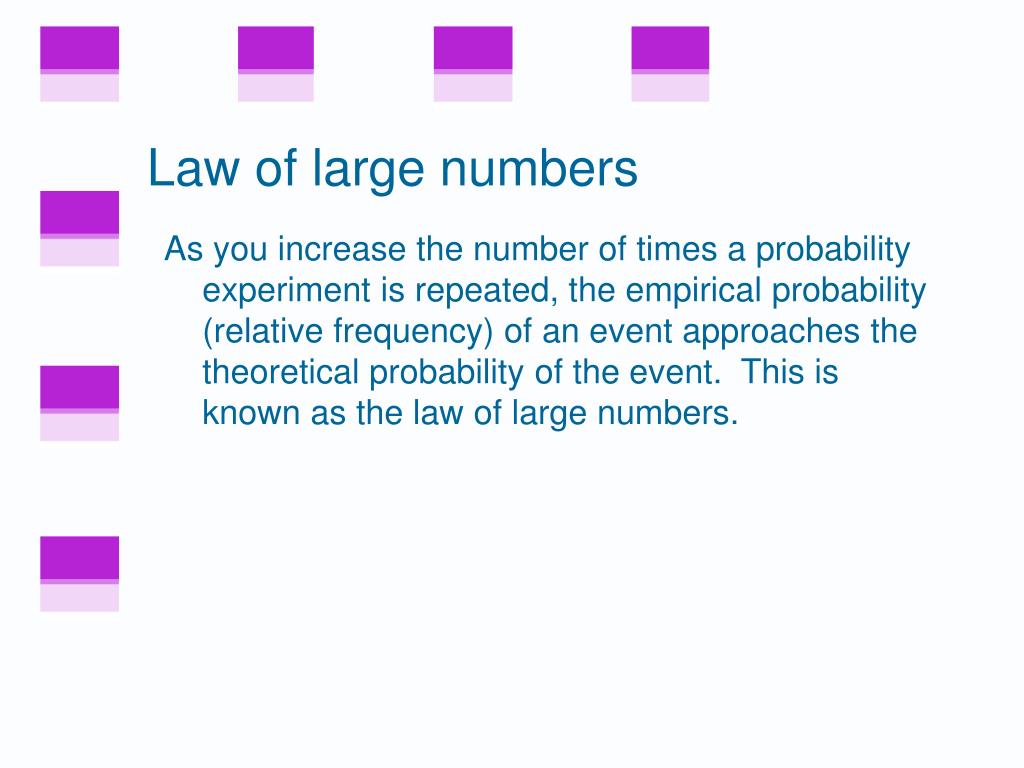 Law of large numbers

As you increase the number of times a probability experiment is repeated, the empirical probability (relative frequency) of an event approaches the theoretical probability of the event.  This is known as the law of large numbers.